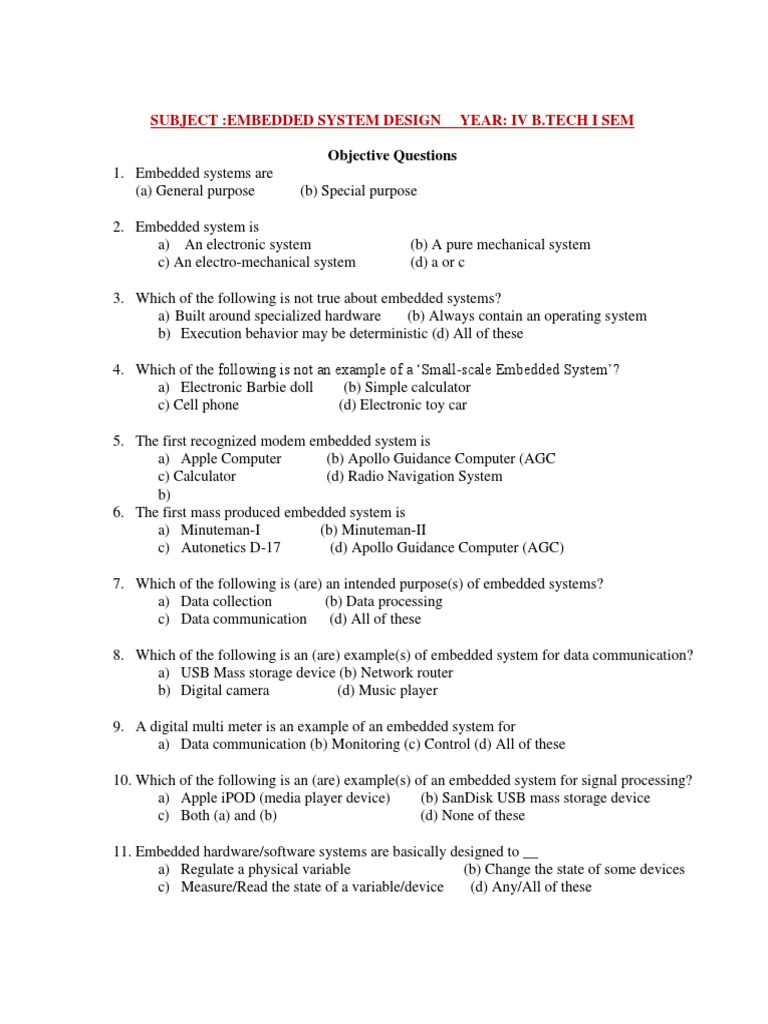 SUBJECT :EMBEDDED SYSTEM DESIGN YEAR: IV B.TECH I SEM

Objective Questions

1. Embedded systems are
(a) General purpose (b) Special purpose

2. Embedded system is
a) An electronic system (b) A pure mechanical system
c) An electro-mechanical system (d) a or c

3. Which of the following is not true about embedded systems?
a) Built around specialized hardware (b) Always contain an operating system
b) Execution behavior may be deterministic (d) All of these

4. Which of the following is not an example of a 'Small-scale Embedded System'?
a) Electronic Barbie doll (b) Simple calculator
c) Cell phone (d) Electronic toy car

5. The first recognized modem embedded system is
a) Apple Computer (b) Apollo Guidance Computer (AGC
c) Calculator (d) Radio Navigation System
b)
6. The first mass produced embedded system is
a) Minuteman-I (b) Minuteman-II
c) Autonetics D-17 (d) Apollo Guidance Computer (AGC)

7. Which of the following is (are) an intended purpose(s) of embedded systems?
a) Data collection (b) Data processing
c) Data communication (d) All of these

8. Which of the following is an (are) example(s) of embedded system for data communication?
a) USB Mass storage device (b) Network router
b) Digital camera (d) Music player

9. A digital multi meter is an example of an embedded system for
a) Data communication (b) Monitoring (c) Control (d) All of these

10. Which of the following is an (are) example(s) of an embedded system for signal processing?
a) Apple iPOD (media player device) (b) SanDisk USB mass storage device
c) Both (a) and (b) (d) None of these

11. Embedded hardware/software systems are basically designed to __
a) Regulate a physical variable (b) Change the state of some devices
c) Measure/Read the state of a variable/device (d) Any/All of these